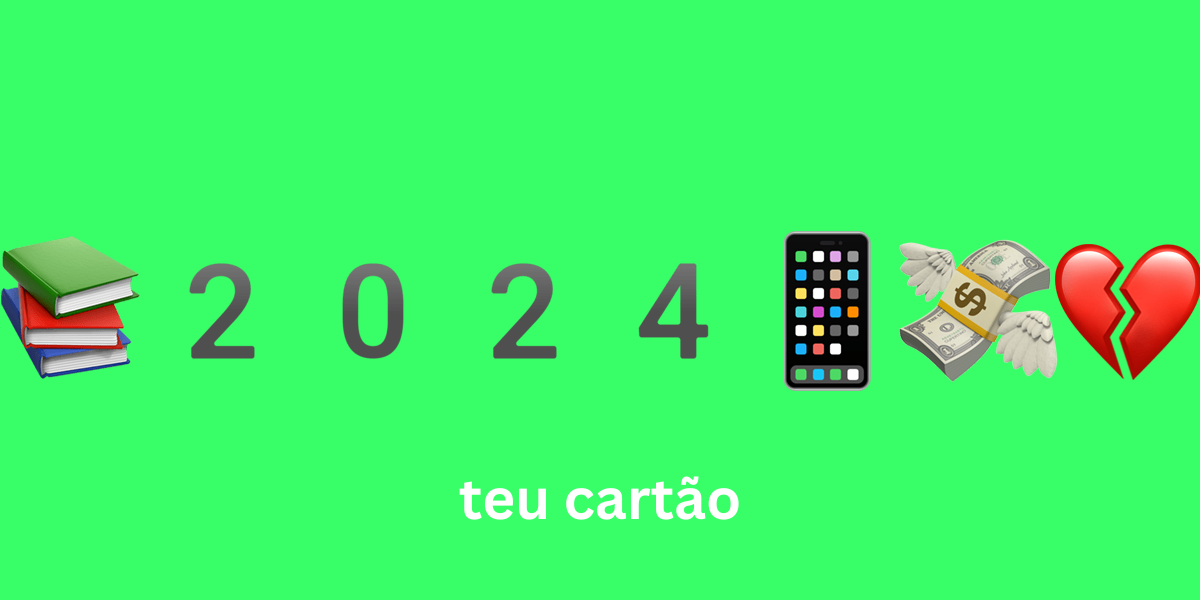 2 0 2 4

teu cartão